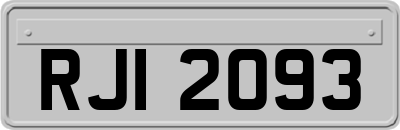 RJI 2093